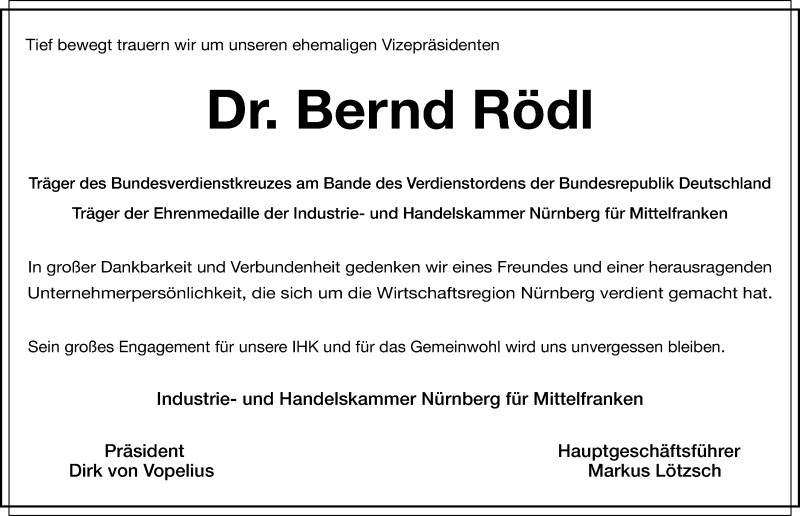 Tief bewegt trauern wir um unseren ehemaligen Vizepräsidenten

Dr. Bernd Rödl

Träger des Bundesverdienstkreuzes am Bande des Verdienstordens der Bundesrepublik Deutschland

Träger der Ehrenmedaille der Industrie- und Handelskammer Nürnberg für Mittelfranken

In großer Dankbarkeit und Verbundenheit gedenken wir eines Freundes und einer herausragenden Unternehmerpersönlichkeit, die sich um die Wirtschaftsregion Nürnberg verdient gemacht hat.

Sein großes Engagement für unsere IHK und für das Gemeinwohl wird uns unvergessen bleiben.

Industrie- und Handelskammer Nürnberg für Mittelfranken

Präsident
Dirk von Vopelius

Hauptgeschäftsführer
Markus Lötzsch